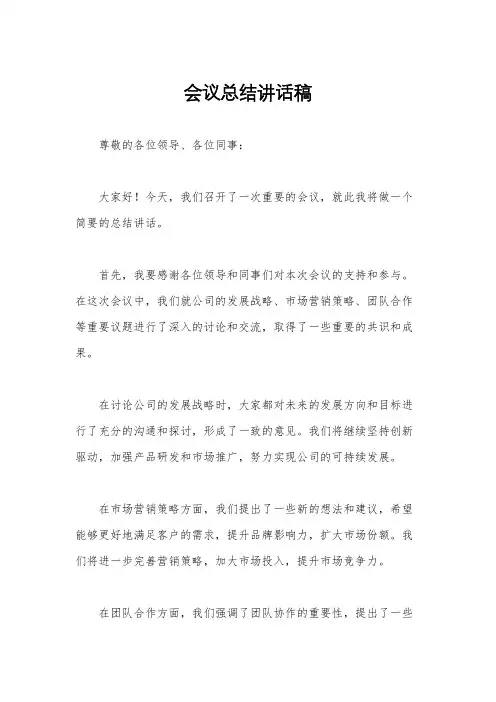 会议总结讲话稿

尊敬的各位领导、各位同事：

大家好！今天，我们召开了一次重要的会议，就此我将做一个简要的总结讲话。

首先，我要感谢各位领导和同事们对本次会议的支持和参与。在这次会议中，我们就公司的发展战略、市场营销策略、团队合作等重要议题进行了深入的讨论和交流，取得了一些重要的共识和成果。

在讨论公司的发展战略时，大家都对未来的发展方向和目标进行了充分的沟通和探讨，形成了一致的意见。我们将继续坚持创新驱动，加强产品研发和市场推广，努力实现公司的可持续发展。

在市场营销策略方面，我们提出了一些新的想法和建议，希望能够更好地满足客户的需求，提升品牌影响力，扩大市场份额。我们将进一步完善营销策略，加大市场投入，提升市场竞争力。

在团队合作方面，我们强调了团队协作的重要性，提出了一些